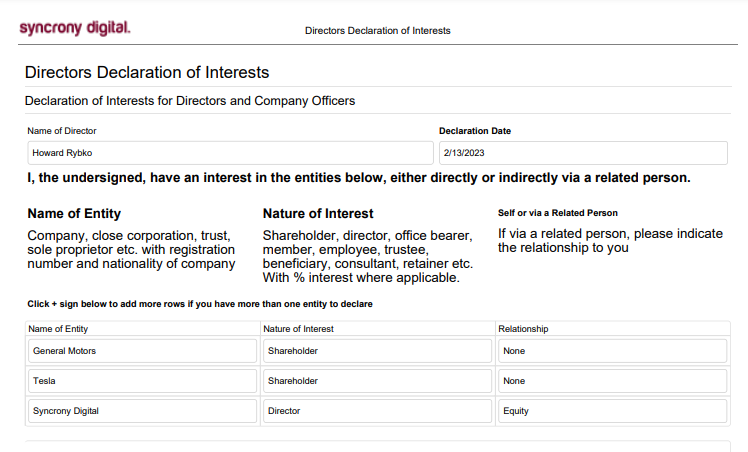 syncrony digital.

Directors Declaration of Interests

Directors Declaration of Interests

Declaration of Interests for Directors and Company Officers

Name of Director
Howard Rybko

Declaration Date
2/13/2023

I, the undersigned, have an interest in the entities below, either directly or indirectly via a related person.

Name of Entity
Company, close corporation, trust, sole proprietor etc. with registration number and nationality of company

Nature of Interest
Shareholder, director, office bearer, member, employee, trustee, beneficiary, consultant, retainer etc. With % interest where applicable.

Self or via a Related Person
If via a related person, please indicate the relationship to you

Click + sign below to add more rows if you have more than one entity to declare

| Name of Entity | Nature of Interest | Relationship |
|---|---|---|
| General Motors | Shareholder | None |
| Tesla | Shareholder | None |
| Syncrony Digital | Director | Equity |